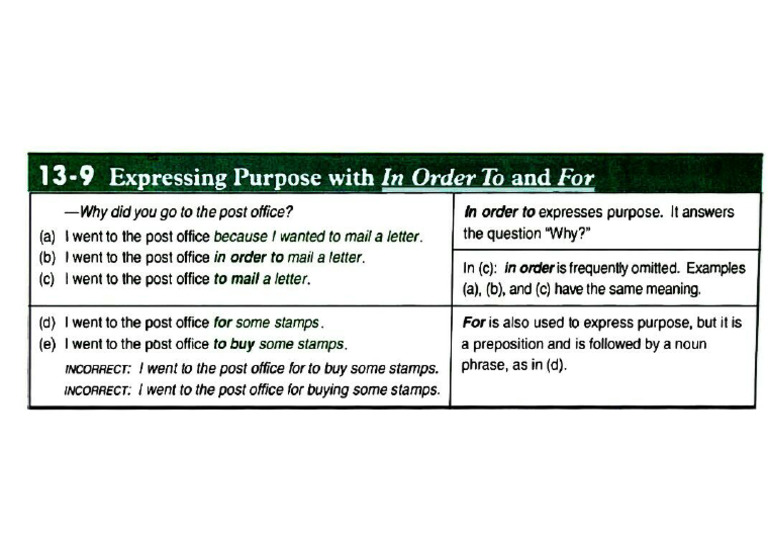 13-9 Expressing Purpose with In Order To and For

—Why did you go to the post office?
(a) I went to the post office because I wanted to mail a letter.
(b) I went to the post office in order to mail a letter.
(c) I went to the post office to mail a letter.

In order to expresses purpose. It answers the question "Why?"

In (c): in order is frequently omitted. Examples (a), (b), and (c) have the same meaning.

(d) I went to the post office for some stamps.
(e) I went to the post office to buy some stamps.
INCORRECT: I went to the post office for to buy some stamps.
INCORRECT: I went to the post office for buying some stamps.

For is also used to express purpose, but it is a preposition and is followed by a noun phrase, as in (d).